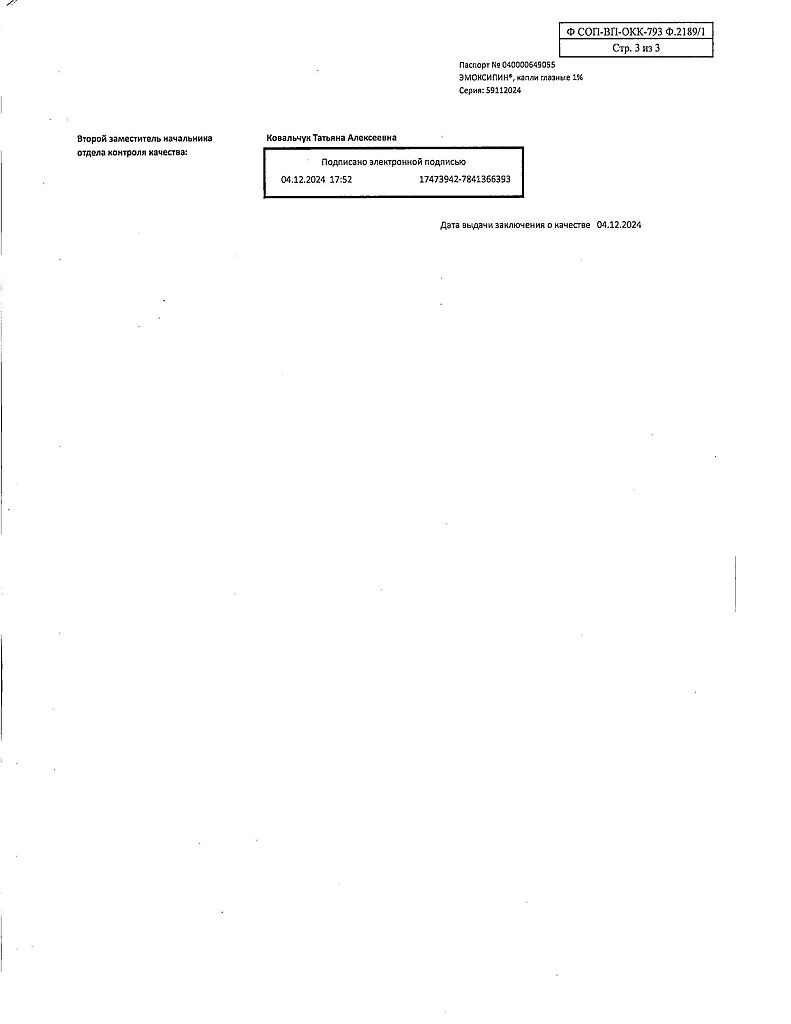 Ф СОП-ВП-ОКК-793 Ф.2189/1
Стр. 3 из 3

Паспорт № 040000649055
ЭМОКСИПИН®, капли глазные 1%
Серия: 59112024

Второй заместитель начальника отдела контроля качества:

Ковальчук Татьяна Алексеевна

Подписано электронной подписью
04.12.2024 17:52 17473942-7841366393

Дата выдачи заключения о качестве 04.12.2024